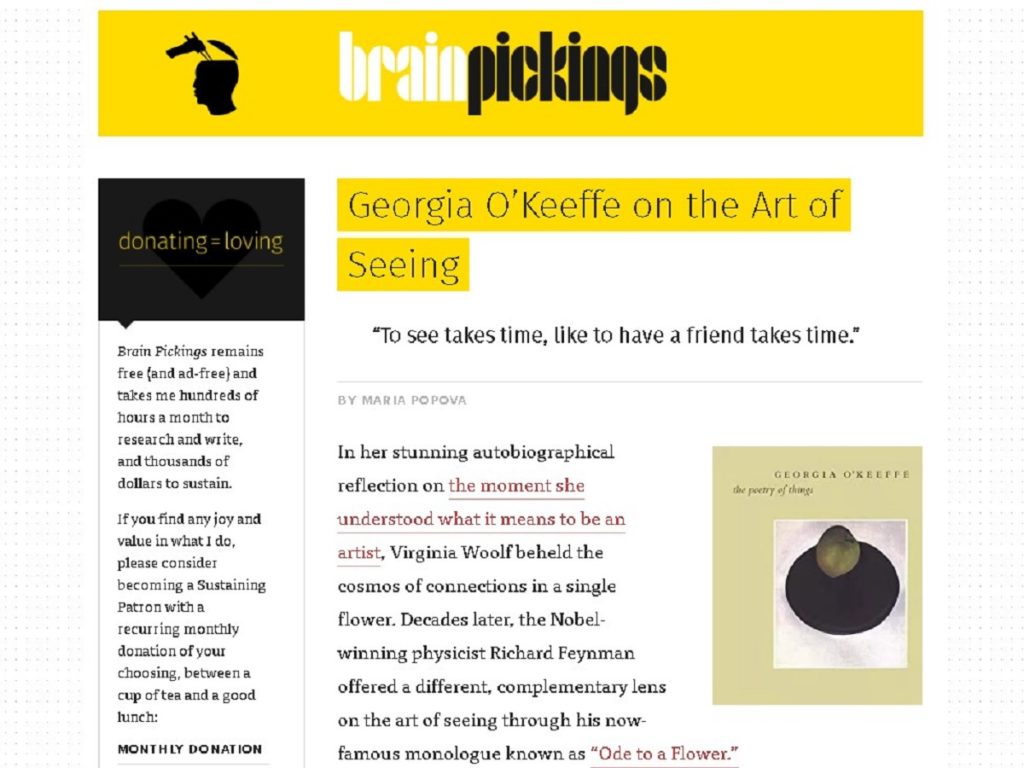 brainpickings

donating = loving

Brain Pickings remains free (and ad-free) and takes me hundreds of hours a month to research and write, and thousands of dollars to sustain.

If you find any joy and value in what I do, please consider becoming a Sustaining Patron with a recurring monthly donation of your choosing, between a cup of tea and a good lunch:

MONTHLY DONATION

Georgia O'Keeffe on the Art of Seeing

"To see takes time, like to have a friend takes time."

BY MARIA POPOVA

In her stunning autobiographical reflection on the moment she understood what it means to be an artist, Virginia Woolf beheld the cosmos of connections in a single flower. Decades later, the Nobel-winning physicist Richard Feynman offered a different, complementary lens on the art of seeing through his now-famous monologue known as "Ode to a Flower."

GEORGIA O'KEEFFE
the poetry of things